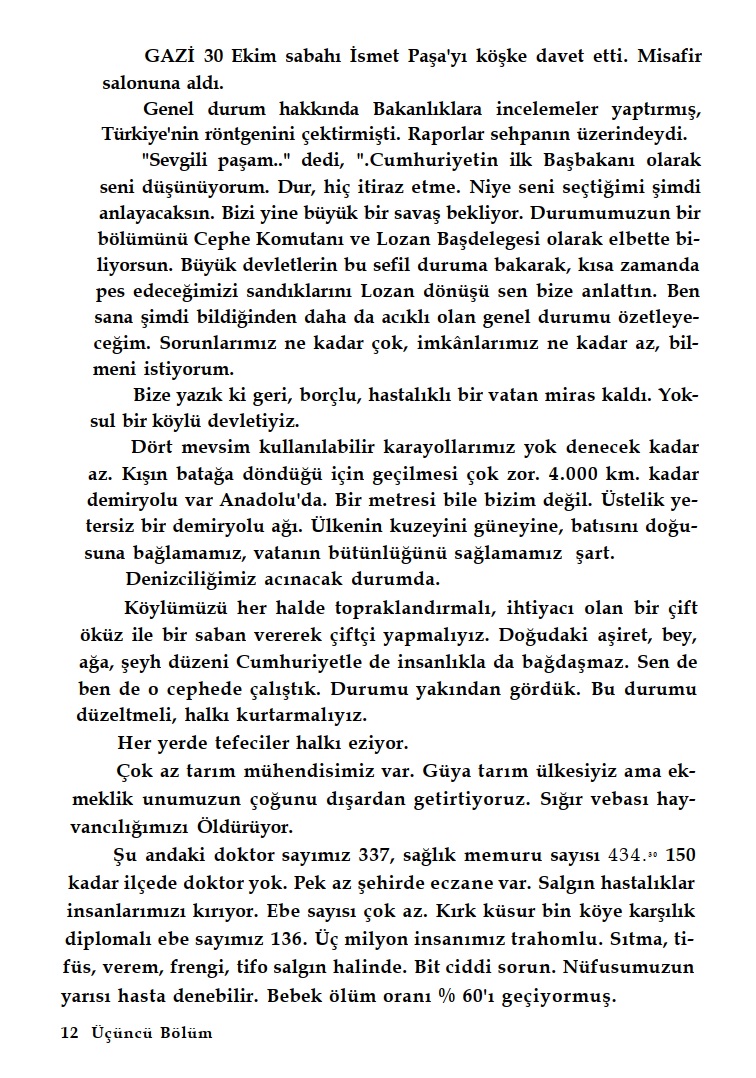 GAZİ 30 Ekim sabahı İsmet Paşa'yı köşke davet etti. Misafir salonuna aldı.

Genel durum hakkında Bakanlıklara incelemeler yaptırmış, Türkiye'nin röntgenini çektirmişti. Raporlar sehpanın üzerindeydi.

"Sevgili paşam.." dedi, ".Cumhuriyetin ilk Başbakanı olarak seni düşünüyorum. Dur, hiç itiraz etme. Niye seni seçtiğimi şimdi anlayacaksın. Bizi yine büyük bir savaş bekliyor. Durumumuzun bir bölümünü Cephe Komutanı ve Lozan Başdelegesi olarak elbette biliyorsun. Büyük devletlerin bu sefil duruma bakarak, kısa zamanda pes edeceğimizi sandıklarını Lozan dönüşü sen bize anlattın. Ben sana şimdi bildiğinden daha da acıklı olan genel durumu özetleyeceğim. Sorunlarımız ne kadar çok, imkânlarımız ne kadar az, bilmeni istiyorum.

Bize yazık ki geri, borçlu, hastalıklı bir vatan miras kaldı. Yoksul bir köylü devletiyiz.

Dört mevsim kullanılabilir karayollarımız yok denecek kadar az. Kışın batağa döndüğü için geçilmesi çok zor. 4.000 km. kadar demiryolu var Anadolu'da. Bir metresi bile bizim değil. Üstelik yetersiz bir demiryolu ağı. Ülkenin kuzeyini güneyine, batısını doğusuna bağlamamız, vatanın bütünlüğünü sağlamamız şart.

Denizciliğimiz acınacak durumda.

Köylümüzü her halde topraklandırmalı, ihtiyacı olan bir çift öküz ile bir saban vererek çiftçi yapmalıyız. Doğudaki aşiret, bey, ağa, şeyh düzeni Cumhuriyetle de insanlıkla da bağdaşmaz. Sen de ben de o cephede çalıştık. Durumu yakından gördük. Bu durumu düzeltmeli, halkı kurtarmalıyız.

Her yerde tefeciler halkı eziyor.

Çok az tarım mühendisimiz var. Güya tarım ülkesiyiz ama ekmeklik unumuzun çoğunu dışardan getirtiyoruz. Sığır vebası hayvancılığımızı Öldürüyor.

Şu andaki doktor sayımız 337, sağlık memuru sayısı 434.$^{30}$ 150 kadar ilçede doktor yok. Pek az şehirde eczane var. Salgın hastalıklar insanlarımızı kırıyor. Ebe sayısı çok az. Kırk küsur bin köye karşılık diplomalı ebe sayımız 136. Üç milyon insanımız trahomlu. Sıtma, tifüs, verem, frengi, tifo salgın halinde. Bit ciddi sorun. Nüfusumuzun yarısı hasta denebilir. Bebek ölüm oranı % 60'ı geçiyormuş.

12 Üçüncü Bölüm